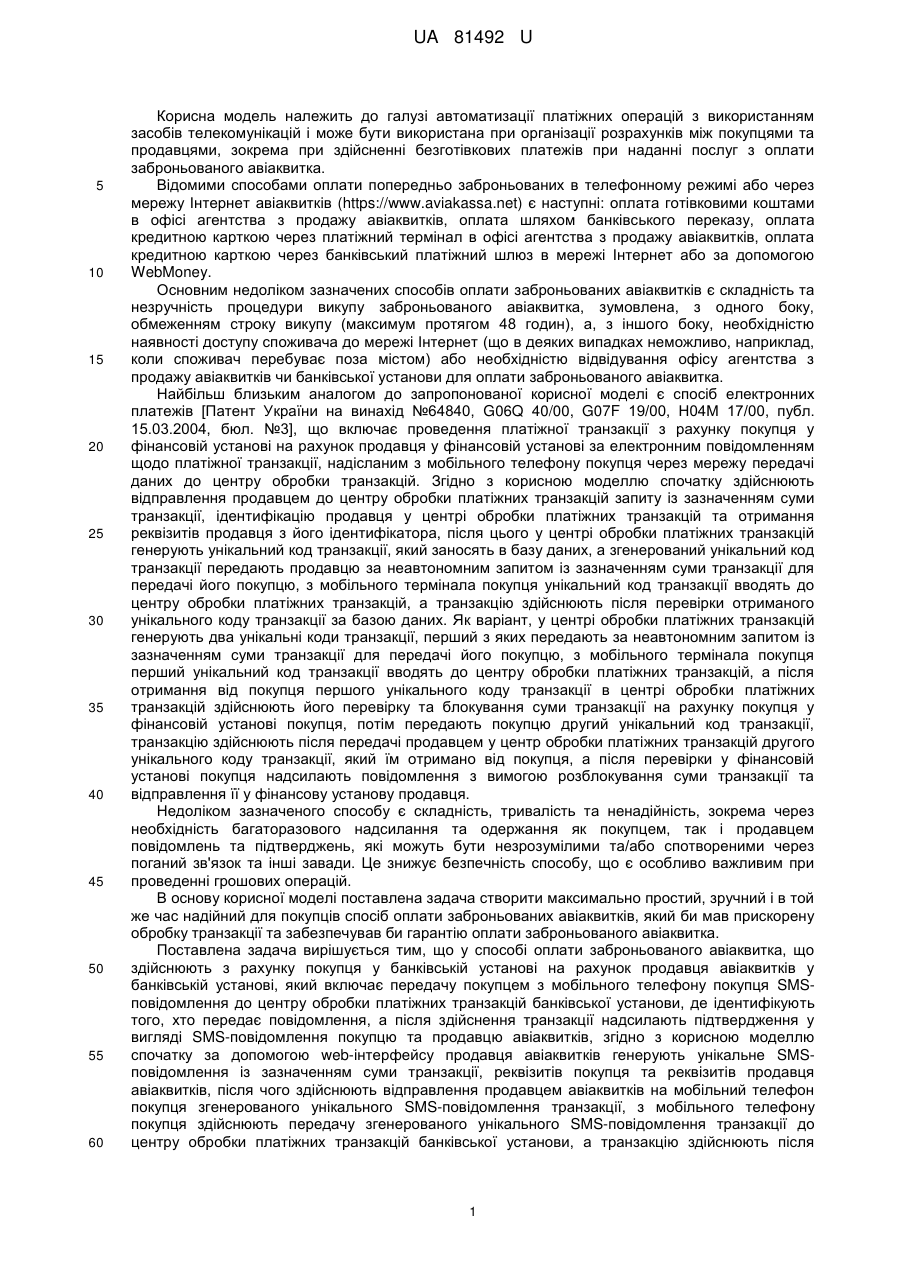 UA 81492 U

Корисна модель належить до галузі автоматизації платіжних операцій з використанням засобів телекомунікацій і може бути використана при організації розрахунків між покупцями та продавцями, зокрема при здійсненні безготівкових платежів при наданні послуг з оплати заброньованого авіаквитка.

5 Відомими способами оплати попередньо заброньованих в телефонному режимі або через мережу Інтернет авіаквитків (https://www.aviakassa.net) є наступні: оплата готівковими коштами в офісі агентства з продажу авіаквитків, оплата шляхом банківського переказу, оплата кредитною карткою через платіжний термінал в офісі агентства з продажу авіаквитків, оплата кредитною карткою через банківський платіжний шлюз в мережі Інтернет або за допомогою 10 WebMoney.

Основним недоліком зазначених способів оплати заброньованих авіаквитків є складність та незручність процедури викупу заброньованого авіаквитка, зумовлена, з одного боку, обмеженням строку викупу (максимум протягом 48 годин), а, з іншого боку, необхідністю наявності доступу споживача до мережі Інтернет (що в деяких випадках неможливо, наприклад, 15 коли споживач перебуває поза містом) або необхідністю відвідування офісу агентства з продажу авіаквитків чи банківської установи для оплати заброньованого авіаквитка.

Найбільш близьким аналогом до запропонованої корисної моделі є спосіб електронних платежів [Патент України на винахід №64840, G06Q 40/00, G07F 19/00, H04M 17/00, публ. 15.03.2004, бюл. №3], що включає проведення платіжної транзакції з рахунку покупця у 20 фінансовій установі на рахунок продавця у фінансовій установі за електронним повідомленням щодо платіжної транзакції, надісланим з мобільного телефону покупця через мережу передачі даних до центру обробки транзакцій. Згідно з корисною моделлю спочатку здійснюють відправлення продавцем до центру обробки платіжних транзакцій запиту із зазначенням суми транзакції, ідентифікацію продавця у центрі обробки платіжних транзакцій та отримання 25 реквізитів продавця з його ідентифікатора, після цього у центрі обробки платіжних транзакцій генерують унікальний код транзакції, який заносять в базу даних, а згенерований унікальний код транзакції передають продавцю за неавтономним запитом із зазначенням суми транзакції для передачі його покупцю, з мобільного термінала покупця унікальний код транзакції вводять до центру обробки платіжних транзакцій, а транзакцію здійснюють після перевірки отриманого 30 унікального коду транзакції за базою даних. Як варіант, у центрі обробки платіжних транзакцій генерують два унікальні коди транзакції, перший з яких передають за неавтономним запитом із зазначенням суми транзакції для передачі його покупцю, з мобільного термінала покупця перший унікальний код транзакції вводять до центру обробки платіжних транзакцій, а після отримання від покупця першого унікального коду транзакції в центрі обробки платіжних 35 транзакцій здійснюють його перевірку та блокування суми транзакції на рахунку покупця у фінансовій установі покупця, потім передають покупцю другий унікальний код транзакції, транзакцію здійснюють після передачі продавцем у центр обробки платіжних транзакцій другого унікального коду транзакції, який їм отримано від покупця, а після перевірки у фінансовій установі покупця надсилають повідомлення з вимогою розблокування суми транзакції та 40 відправлення її у фінансову установу продавця.

Недоліком зазначеного способу є складність, тривалість та ненадійність, зокрема через необхідність багаторазового надсилання та одержання як покупцем, так і продавцем повідомлень та підтверджень, які можуть бути незрозумілими та/або спотвореними через поганий зв'язок та інші завади. Це знижує безпечність способу, що є особливо важливим при 45 проведенні грошових операцій.

В основу корисної моделі поставлена задача створити максимально простий, зручний і в той же час надійний для покупців спосіб оплати заброньованих авіаквитків, який би мав прискорену обробку транзакції та забезпечував би гарантію оплати заброньованого авіаквитка.

Поставлена задача вирішується тим, що у способі оплати заброньованого авіаквитка, що 50 здійснюють з рахунку покупця у банківській установі на рахунок продавця авіаквитків у банківській установі, який включає передачу покупцем з мобільного телефону покупця SMS-повідомлення до центру обробки платіжних транзакцій банківської установи, де ідентифікують того, хто передає повідомлення, а після здійснення транзакції надсилають підтвердження у вигляді SMS-повідомлення покупцю та продавцю авіаквитків, згідно з корисною моделлю 55 спочатку за допомогою web-інтерфейсу продавця авіаквитків генерують унікальне SMS-повідомлення із зазначенням суми транзакції, реквізитів покупця та реквізитів продавця авіаквитків, після чого здійснюють відправлення продавцем авіаквитків на мобільний телефон покупця згенерованого унікального SMS-повідомлення транзакції, з мобільного телефону покупця здійснюють передачу згенерованого унікального SMS-повідомлення транзакції до 60 центру обробки платіжних транзакцій банківської установи, а транзакцію здійснюють після

1